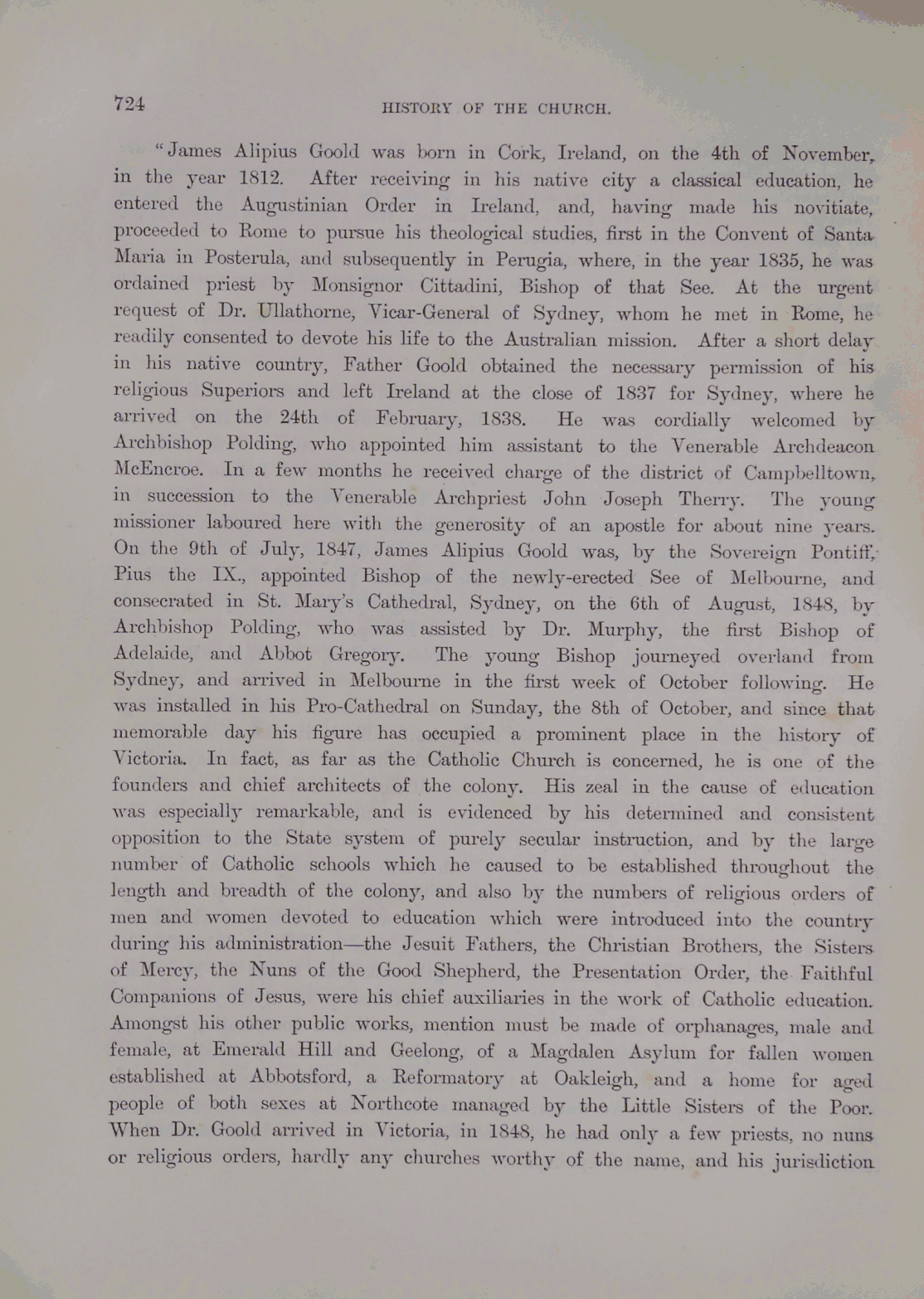 724 HISTORY OF THE CHURCH.

"James Alipius Goold was born in Cork, Ireland, on the 4th of November, in the year 1812. After receiving in his native city a classical education, he entered the Augustinian Order in Ireland, and, having made his novitiate, proceeded to Rome to pursue his theological studies, first in the Convent of Santa Maria in Posterula, and subsequently in Perugia, where, in the year 1835, he was ordained priest by Monsignor Cittadini, Bishop of that See. At the urgent request of Dr. Ullathorne, Vicar-General of Sydney, whom he met in Rome, he readily consented to devote his life to the Australian mission. After a short delay in his native country, Father Goold obtained the necessary permission of his religious Superiors and left Ireland at the close of 1837 for Sydney, where he arrived on the 24th of February, 1838. He was cordially welcomed by Archbishop Polding, who appointed him assistant to the Venerable Archdeacon McEncroe. In a few months he received charge of the district of Campbelltown, in succession to the Venerable Archpriest John Joseph Therry. The young missioner laboured here with the generosity of an apostle for about nine years. On the 9th of July, 1847, James Alipius Goold was, by the Sovereign Pontiff, Pius the IX., appointed Bishop of the newly-erected See of Melbourne, and consecrated in St. Mary's Cathedral, Sydney, on the 6th of August, 1848, by Archbishop Polding, who was assisted by Dr. Murphy, the first Bishop of Adelaide, and Abbot Gregory. The young Bishop journeyed overland from Sydney, and arrived in Melbourne in the first week of October following. He was installed in his Pro-Cathedral on Sunday, the 8th of October, and since that memorable day his figure has occupied a prominent place in the history of Victoria. In fact, as far as the Catholic Church is concerned, he is one of the founders and chief architects of the colony. His zeal in the cause of education was especially remarkable, and is evidenced by his determined and consistent opposition to the State system of purely secular instruction, and by the large number of Catholic schools which he caused to be established throughout the length and breadth of the colony, and also by the numbers of religious orders of men and women devoted to education which were introduced into the country during his administration—the Jesuit Fathers, the Christian Brothers, the Sisters of Mercy, the Nuns of the Good Shepherd, the Presentation Order, the Faithful Companions of Jesus, were his chief auxiliaries in the work of Catholic education. Amongst his other public works, mention must be made of orphanages, male and female, at Emerald Hill and Geelong, of a Magdalen Asylum for fallen women established at Abbotsford, a Reformatory at Oakleigh, and a home for aged people of both sexes at Northcote managed by the Little Sisters of the Poor. When Dr. Goold arrived in Victoria, in 1848, he had only a few priests, no nuns or religious orders, hardly any churches worthy of the name, and his jurisdiction